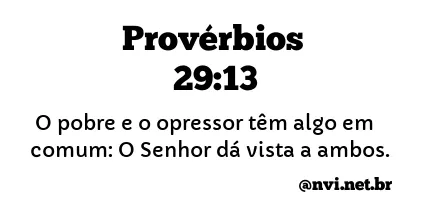 Provérbios
29:13

O pobre e o opressor têm algo em comum: O Senhor dá vista a ambos.

@nvi.net.br